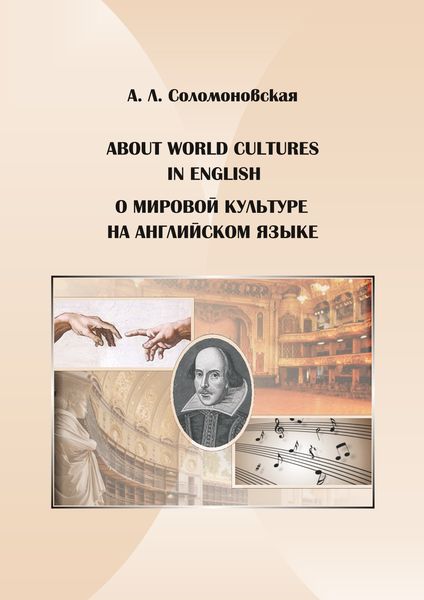 А. Л. Соломоновская

ABOUT WORLD CULTURES IN ENGLISH

О МИРОВОЙ КУЛЬТУРЕ НА АНГЛИЙСКОМ ЯЗЫКЕ